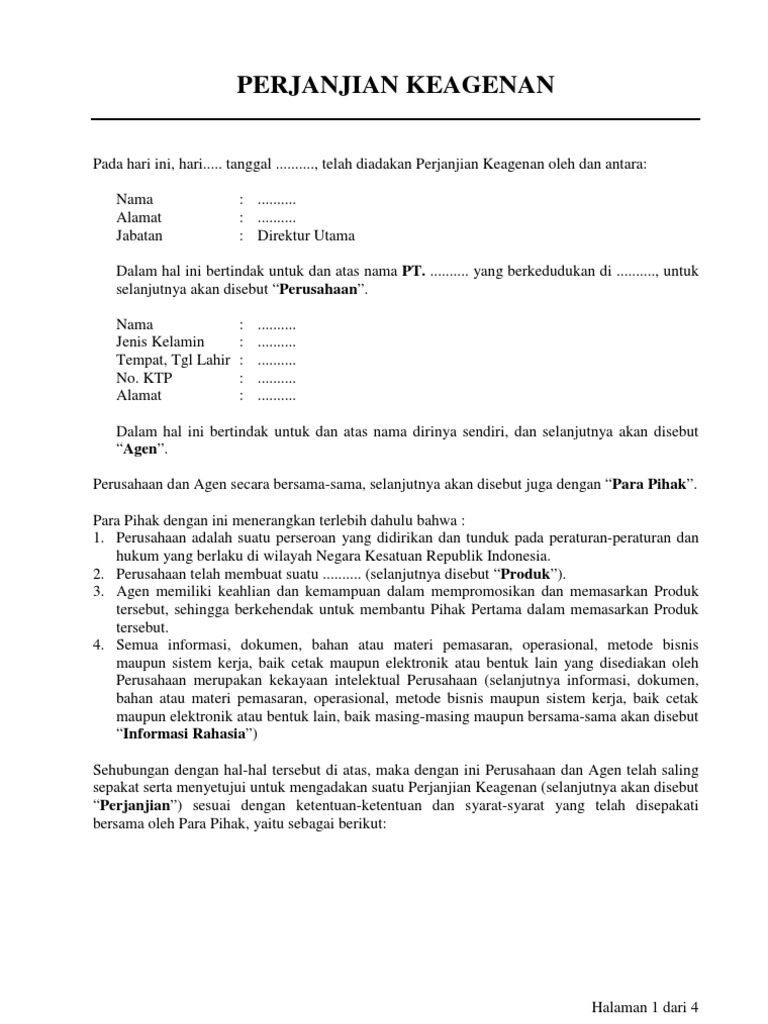 PERJANJIAN KEAGENAN

Pada hari ini, hari..... tanggal .........., telah diadakan Perjanjian Keagenan oleh dan antara:

Nama : ..........
Alamat : ..........
Jabatan : Direktur Utama

Dalam hal ini bertindak untuk dan atas nama PT. .......... yang berkedudukan di .........., untuk selanjutnya akan disebut “Perusahaan”.

Nama : ..........
Jenis Kelamin : ..........
Tempat, Tgl Lahir : ..........
No. KTP : ..........
Alamat : ..........

Dalam hal ini bertindak untuk dan atas nama dirinya sendiri, dan selanjutnya akan disebut “Agen”.

Perusahaan dan Agen secara bersama-sama, selanjutnya akan disebut juga dengan “Para Pihak”.

Para Pihak dengan ini menerangkan terlebih dahulu bahwa :
1. Perusahaan adalah suatu perseroan yang didirikan dan tunduk pada peraturan-peraturan dan hukum yang berlaku di wilayah Negara Kesatuan Republik Indonesia.
2. Perusahaan telah membuat suatu .......... (selanjutnya disebut “Produk”).
3. Agen memiliki keahlian dan kemampuan dalam mempromosikan dan memasarkan Produk tersebut, sehingga berkehendak untuk membantu Pihak Pertama dalam memasarkan Produk tersebut.
4. Semua informasi, dokumen, bahan atau materi pemasaran, operasional, metode bisnis maupun sistem kerja, baik cetak maupun elektronik atau bentuk lain yang disediakan oleh Perusahaan merupakan kekayaan intelektual Perusahaan (selanjutnya informasi, dokumen, bahan atau materi pemasaran, operasional, metode bisnis maupun sistem kerja, baik cetak maupun elektronik atau bentuk lain, baik masing-masing maupun bersama-sama akan disebut “Informasi Rahasia”)

Sehubungan dengan hal-hal tersebut di atas, maka dengan ini Perusahaan dan Agen telah saling sepakat serta menyetujui untuk mengadakan suatu Perjanjian Keagenan (selanjutnya akan disebut “Perjanjian”) sesuai dengan ketentuan-ketentuan dan syarat-syarat yang telah disepakati bersama oleh Para Pihak, yaitu sebagai berikut:

Halaman 1 dari 4